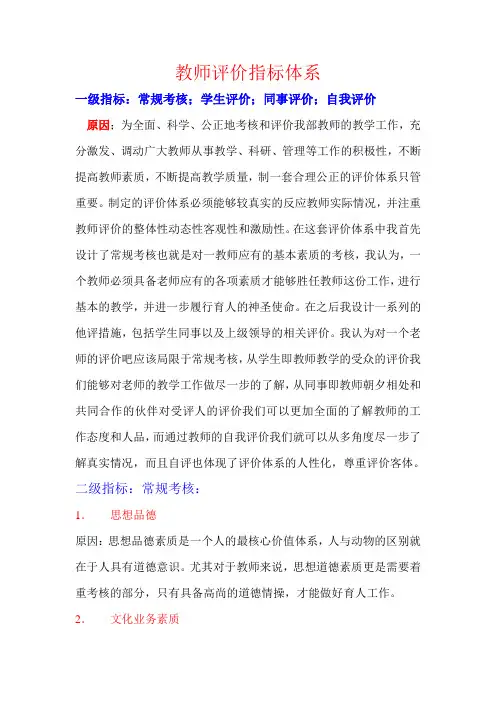 教师评价指标体系

一级指标：常规考核；学生评价；同事评价；自我评价

原因：为全面、科学、公正地考核和评价我部教师的教学工作，充分激发、调动广大教师从事教学、科研、管理等工作的积极性，不断提高教师素质，不断提高教学质量，制一套合理公正的评价体系只管重要。制定的评价体系必须能够较真实的反应教师实际情况，并注重教师评价的整体性动态性客观性和激励性。在这套评价体系中我首先设计了常规考核也就是对一教师应有的基本素质的考核，我认为，一个教师必须具备老师应有的各项素质才能够胜任教师这份工作，进行基本的教学，并进一步履行育人的神圣使命。在之后我设计一系列的他评措施，包括学生同事以及上级领导的相关评价。我认为对一个老师的评价吧应该局限于常规考核，从学生即教师教学的受众的评价我们能够对老师的教学工作做尽一步的了解，从同事即教师朝夕相处和共同合作的伙伴对受评人的评价我们可以更加全面的了解教师的工作态度和人品，而通过教师的自我评价我们就可以从多角度尽一步了解真实情况，而且自评也体现了评价体系的人性化，尊重评价客体。

二级指标：常规考核：

1． 思想品德

原因：思想品德素质是一个人的最核心价值体系，人与动物的区别就在于人具有道德意识。尤其对于教师来说，思想道德素质更是需要着重考核的部分，只有具备高尚的道德情操，才能做好育人工作。

2． 文化业务素质